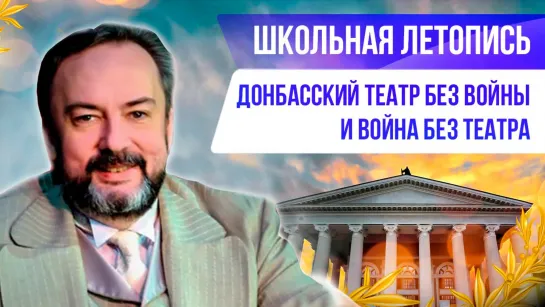 ШКОЛЬНАЯ ЛЕТОПИСЬ

ДОНБАССКИЙ ТЕАТР БЕЗ ВОЙНЫ И ВОЙНА БЕЗ ТЕАТРА